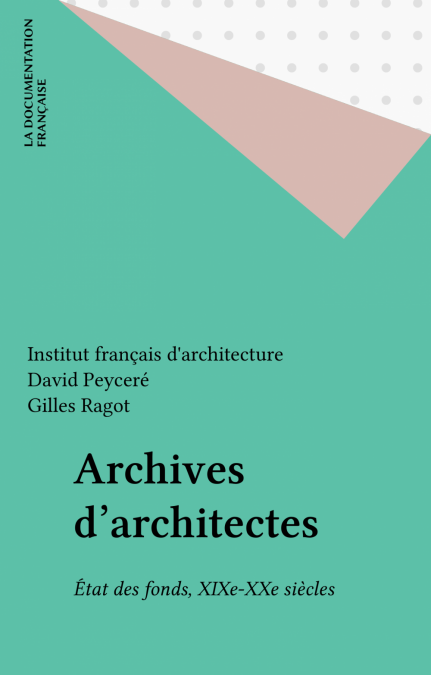 LA DOCUMENTATION
FRANÇAISE

Institut français d'architecture
David Peyceré
Gilles Ragot

Archives
d'architectes

État des fonds, XIXe-XXe siècles